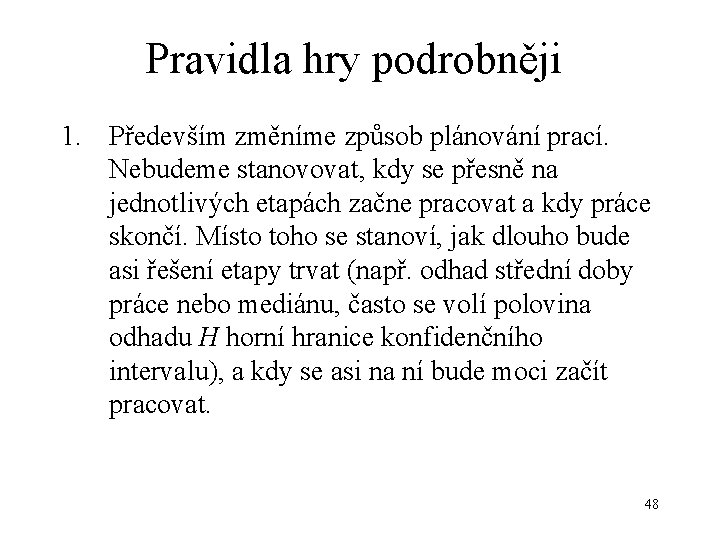 Pravidla hry podrobněji

1. Především změníme způsob plánování prací. Nebudeme stanovovat, kdy se přesně na jednotlivých etapách začne pracovat a kdy práce skončí. Místo toho se stanoví, jak dlouho bude asi řešení etapy trvat (např. odhad střední doby práce nebo mediánu, často se volí polovina odhadu $H$ horní hranice konfidenčního intervalu), a kdy se asi na ní bude moci začít pracovat.

48